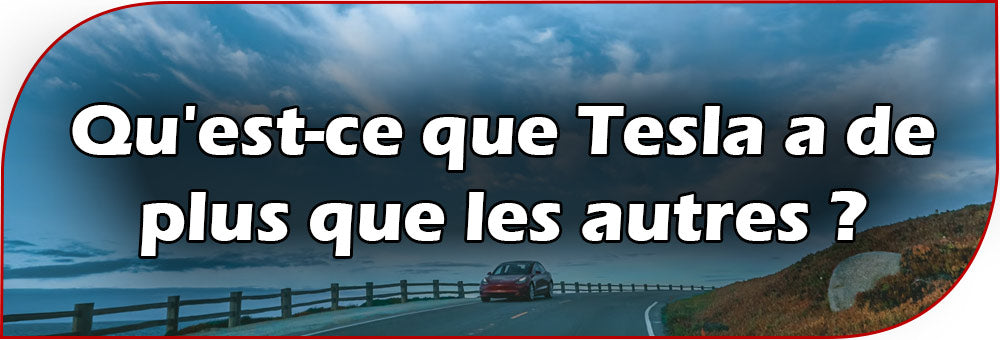 Qu'est-ce que Tesla a de plus que les autres ?